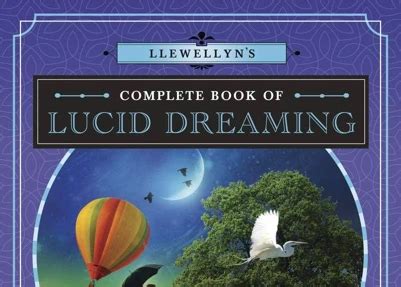 LLEWELLYN'S

COMPLETE BOOK OF
LUCID DREAMING